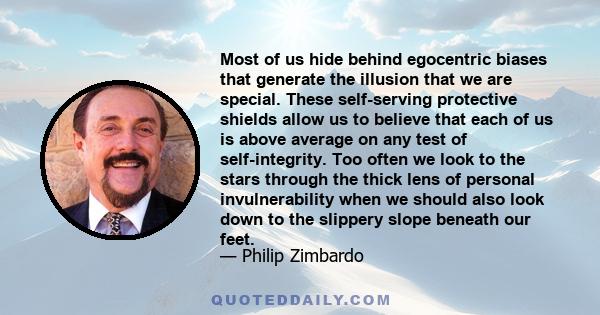 Most of us hide behind egocentric biases that generate the illusion that we are special. These self-serving protective shields allow us to believe that each of us is above average on any test of self-integrity. Too often we look to the stars through the thick lens of personal invulnerability when we should also look down to the slippery slope beneath our feet.
— Philip Zimbardo

QUOTEDDAILY.COM